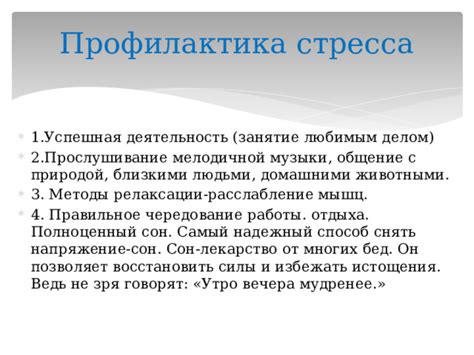 Профилактика стресса

1.Успешная деятельность (занятие любимым делом)

2.Прослушивание мелодичной музыки, общение с природой, близкими людьми, домашними животными.

3. Методы релаксации-расслабление мышц.

4. Правильное чередование работы. отдыха. Полноценный сон. Самый надежный способ снять напряжение-сон. Сон-лекарство от многих бед. Он позволяет восстановить силы и избежать истощения. Ведь не зря говорят: «Утро вечера мудренее.»